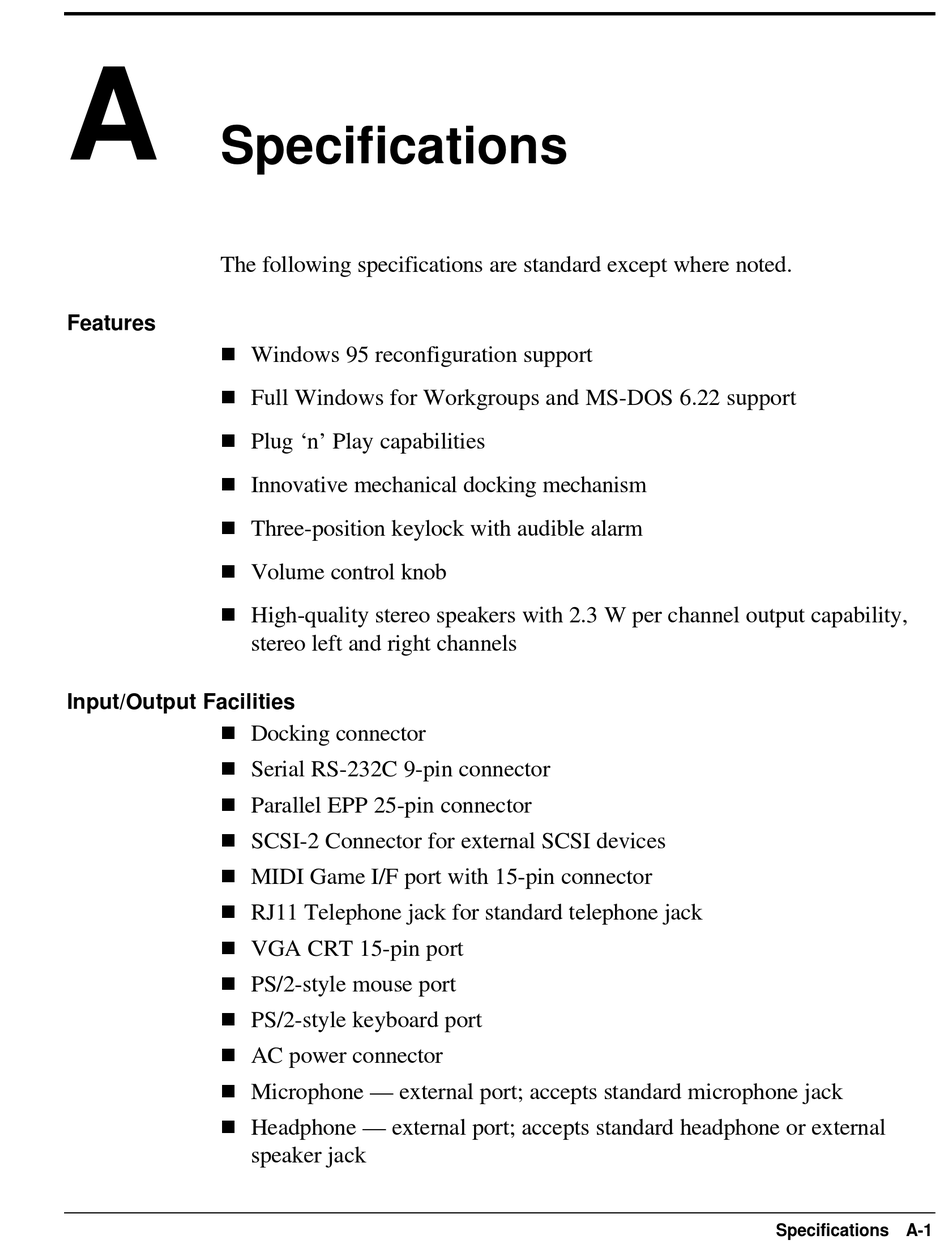 A

Specifications

The following specifications are standard except where noted.

Features

■ Windows 95 reconfiguration support

■ Full Windows for Workgroups and MS-DOS 6.22 support

■ Plug ‘n’ Play capabilities

■ Innovative mechanical docking mechanism

■ Three-position keylock with audible alarm

■ Volume control knob

■ High-quality stereo speakers with 2.3 W per channel output capability, stereo left and right channels

Input/Output Facilities

■ Docking connector

■ Serial RS-232C 9-pin connector

■ Parallel EPP 25-pin connector

■ SCSI-2 Connector for external SCSI devices

■ MIDI Game I/F port with 15-pin connector

■ RJ11 Telephone jack for standard telephone jack

■ VGA CRT 15-pin port

■ PS/2-style mouse port

■ PS/2-style keyboard port

■ AC power connector

■ Microphone — external port; accepts standard microphone jack

■ Headphone — external port; accepts standard headphone or external speaker jack

Specifications A-1